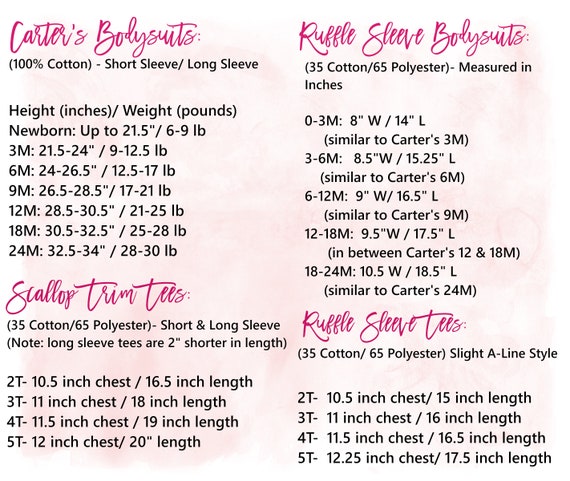 Carter's Bodysuits:
(100% Cotton) - Short Sleeve/ Long Sleeve

Height (inches)/ Weight (pounds)
Newborn: Up to 21.5"/ 6-9 lb
3M: 21.5-24" / 9-12.5 lb
6M: 24-26.5" / 12.5-17 lb
9M: 26.5-28.5"/ 17-21 lb
12M: 28.5-30.5" / 21-25 lb
18M: 30.5-32.5" / 25-28 lb
24M: 32.5-34" / 28-30 lb

Scallop Trim Tees:
(35 Cotton/65 Polyester)- Short & Long Sleeve
(Note: long sleeve tees are 2" shorter in length)

2T- 10.5 inch chest / 16.5 inch length
3T- 11 inch chest / 18 inch length
4T- 11.5 inch chest / 19 inch length
5T- 12 inch chest/ 20" length

Ruffle Sleeve Bodysuits:
(35 Cotton/65 Polyester)- Measured in Inches

0-3M: 8" W / 14" L
(similar to Carter's 3M)
3-6M: 8.5"W / 15.25" L
(similar to Carter's 6M)
6-12M: 9" W/ 16.5" L
(similar to Carter's 9M)
12-18M: 9.5"W / 17.5" L
(in between Carter's 12 & 18M)
18-24M: 10.5 W / 18.5" L
(similar to Carter's 24M)

Ruffle Sleeve Tees:
(35 Cotton/ 65 Polyester) Slight A-Line Style

2T- 10.5 inch chest/ 15 inch length
3T- 11 inch chest / 16 inch length
4T- 11.5 inch chest / 16.5 inch length
5T- 12.25 inch chest/ 17.5 inch length